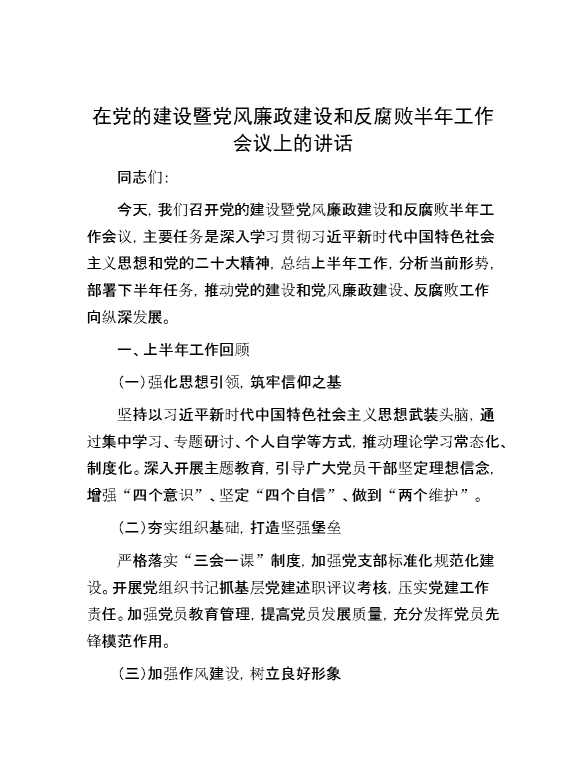 在党的建设暨党风廉政建设和反腐败半年工作会议上的讲话

同志们：

今天，我们召开党的建设暨党风廉政建设和反腐败半年工作会议，主要任务是深入学习贯彻习近平新时代中国特色社会主义思想和党的二十大精神，总结上半年工作，分析当前形势，部署下半年任务，推动党的建设和党风廉政建设、反腐败工作向纵深发展。

一、上半年工作回顾

（一）强化思想引领，筑牢信仰之基

坚持以习近平新时代中国特色社会主义思想武装头脑，通过集中学习、专题研讨、个人自学等方式，推动理论学习常态化、制度化。深入开展主题教育，引导广大党员干部坚定理想信念，增强“四个意识”、坚定“四个自信”、做到“两个维护”。

（二）夯实组织基础，打造坚强堡垒

严格落实“三会一课”制度，加强党支部标准化规范化建设。开展党组织书记抓基层党建述职评议考核，压实党建工作责任。加强党员教育管理，提高党员发展质量，充分发挥党员先锋模范作用。

（三）加强作风建设，树立良好形象